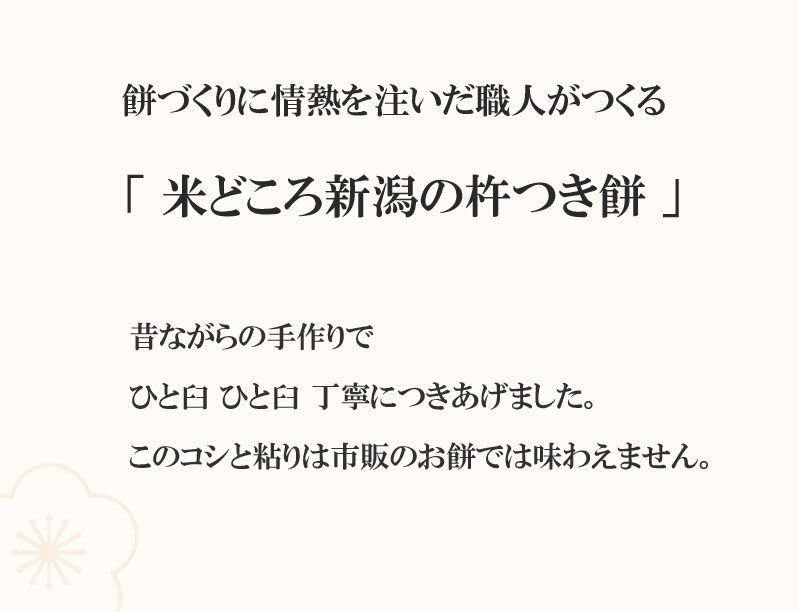 餅づくりに情熱を注いだ職人がつくる

「 米どころ新潟の杵つき餅 」

昔ながらの手作りで

ひと臼 ひと臼 丁寧につきあげました。

このコシと粘りは市販のお餅では味わえません。